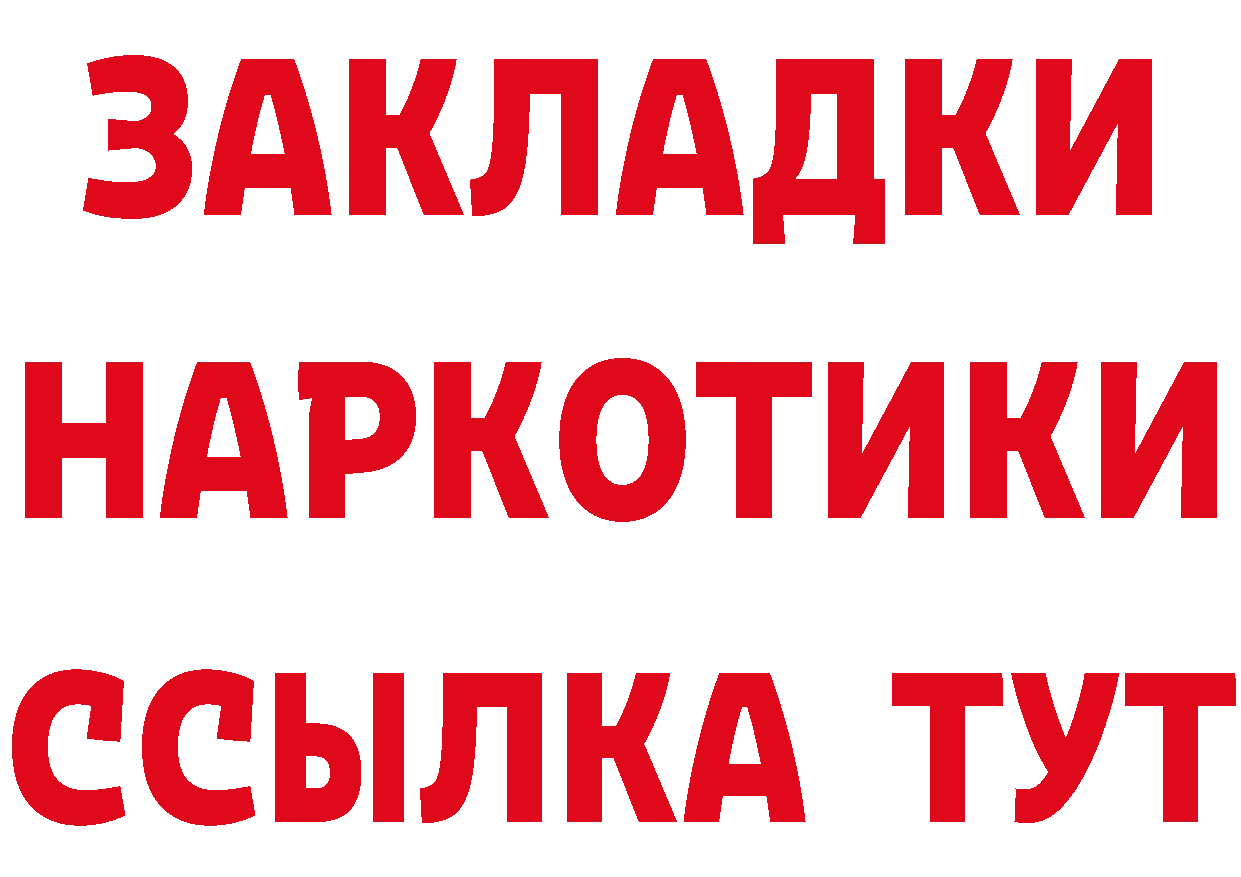 ЗАКЛАДКИ
НАРКОТИКИ
ССЫЛКА ТУТ